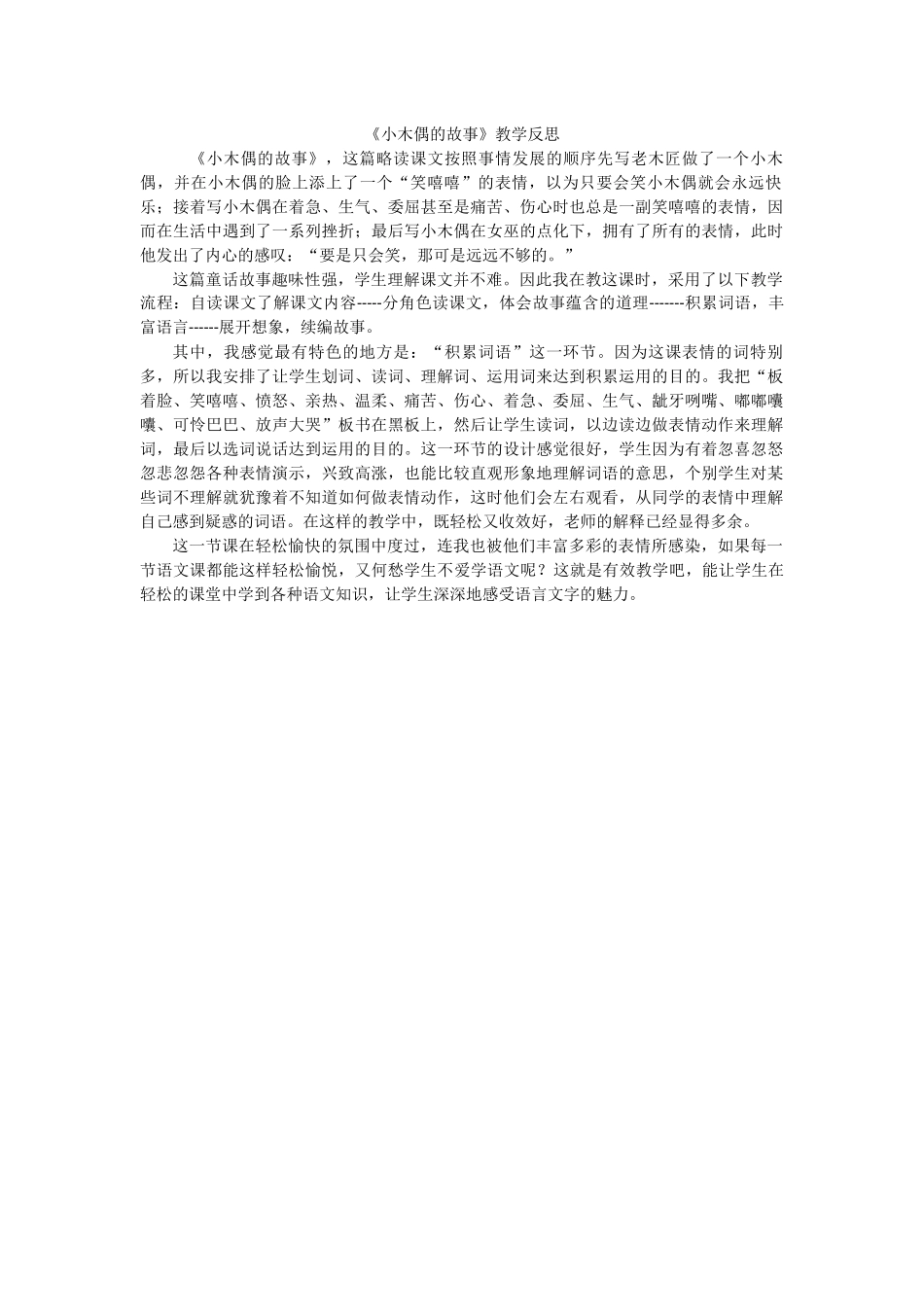 《小木偶的故事》教学反思

《小木偶的故事》，这篇略读课文按照事情发展的顺序先写老木匠做了一个小木偶，并在小木偶的脸上添上了一个“笑嘻嘻”的表情，以为只要会笑小木偶就会永远快乐；接着写小木偶在着急、生气、委屈甚至是痛苦、伤心时也总是一副笑嘻嘻的表情，因而在生活中遇到了一系列挫折；最后写小木偶在女巫的点化下，拥有了所有的表情，此时他发出了内心的感叹：“要是只会笑，那可是远远不够的。”

这篇童话故事趣味性强，学生理解课文并不难。因此我在教这课时，采用了以下教学流程：自读课文了解课文内容-----分角色读课文，体会故事蕴含的道理-------积累词语，丰富语言------展开想象，续编故事。

其中，我感觉最有特色的地方是：“积累词语”这一环节。因为这课表情的词特别多，所以我安排了让学生划词、读词、理解词、运用词来达到积累运用的目的。我把“板着脸、笑嘻嘻、愤怒、亲热、温柔、痛苦、伤心、着急、委屈、生气、龇牙咧嘴、嘟嘟囔囔、可怜巴巴、放声大哭”板书在黑板上，然后让学生读词，以边读边做表情动作来理解词，最后以选词说话达到运用的目的。这一环节的设计感觉很好，学生因为有着忽喜忽怒忽悲忽怨各种表情演示，兴致高涨，也能比较直观形象地理解词语的意思，个别学生对某些词不理解就犹豫着不知道如何做表情动作，这时他们会左右观看，从同学的表情中理解自己感到疑惑的词语。在这样的教学中，既轻松又收效好，老师的解释已经显得多余。

这一节课在轻松愉快的氛围中度过，连我也被他们丰富多彩的表情所感染，如果每一节语文课都能这样轻松愉悦，又何愁学生不爱学语文呢？这就是有效教学吧，能让学生在轻松的课堂中学到各种语文知识，让学生深深地感受语言文字的魅力。